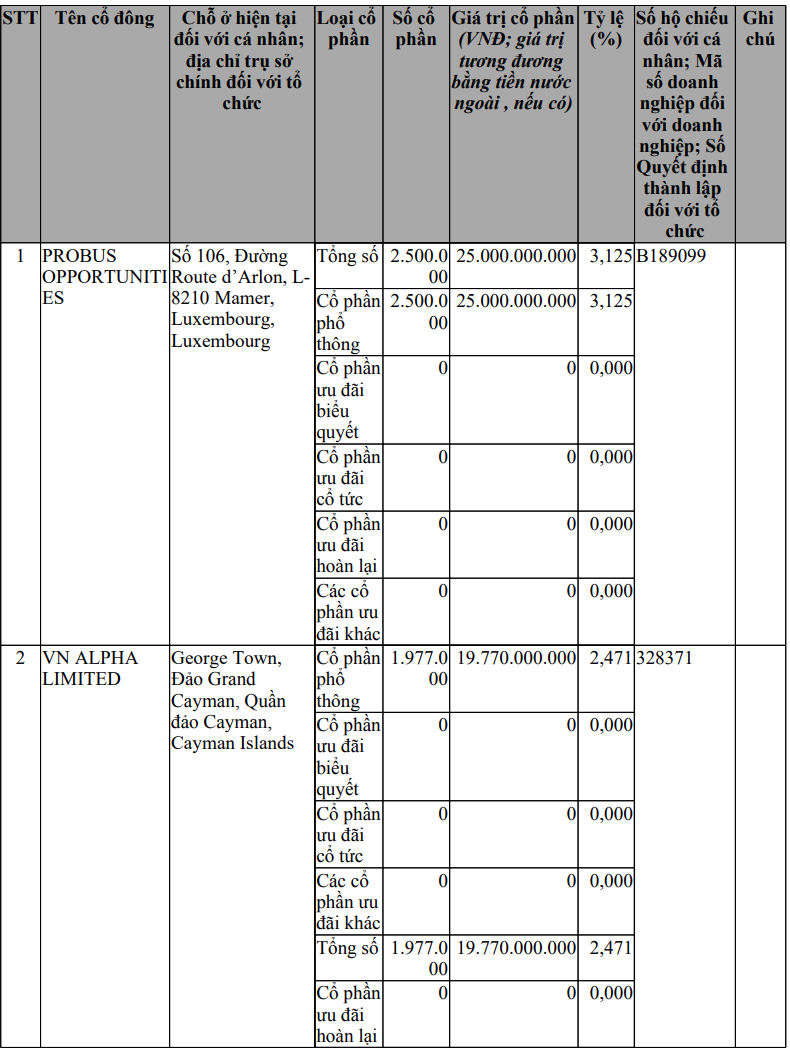 | STT | Tên cổ đông | Chỗ ở hiện tại đối với cá nhân; địa chỉ trụ sở chính đối với tổ chức | Loại cổ phần | Số cổ phần | Giá trị cổ phần (VNĐ; giá trị tương đương bằng tiền nước ngoài , nếu có) | Tỷ lệ (%) | Số hộ chiếu đối với cá nhân; Mã số doanh nghiệp đối với doanh nghiệp; Số Quyết định thành lập đối với tổ chức | Ghi chú |
|---|---|---|---|---|---|---|---|---|
| 1 | PROBUS OPPORTUNITIES | Số 106, Đường Route d'Arlon, L-8210 Mamer, Luxembourg, Luxembourg | Tổng số | 2.500.000 | 25.000.000.000 | 3,125 | B189099 | |
| | | | Cổ phần phổ thông | 2.500.000 | 25.000.000.000 | 3,125 | | |
| | | | Cổ phần ưu đãi biểu quyết | 0 | 0 | 0,000 | | |
| | | | Cổ phần ưu đãi cổ tức | 0 | 0 | 0,000 | | |
| | | | Cổ phần ưu đãi hoàn lại | 0 | 0 | 0,000 | | |
| | | | Các cổ phần ưu đãi khác | 0 | 0 | 0,000 | | |
| 2 | VN ALPHA LIMITED | George Town, Đảo Grand Cayman, Quần đảo Cayman, Cayman Islands | Cổ phần phổ thông | 1.977.000 | 19.770.000.000 | 2,471 | 328371 | |
| | | | Cổ phần ưu đãi biểu quyết | 0 | 0 | 0,000 | | |
| | | | Cổ phần ưu đãi cổ tức | 0 | 0 | 0,000 | | |
| | | | Các cổ phần ưu đãi khác | 0 | 0 | 0,000 | | |
| | | | Tổng số | 1.977.000 | 19.770.000.000 | 2,471 | | |
| | | | Cổ phần ưu đãi hoàn lại | 0 | 0 | 0,000 | | |